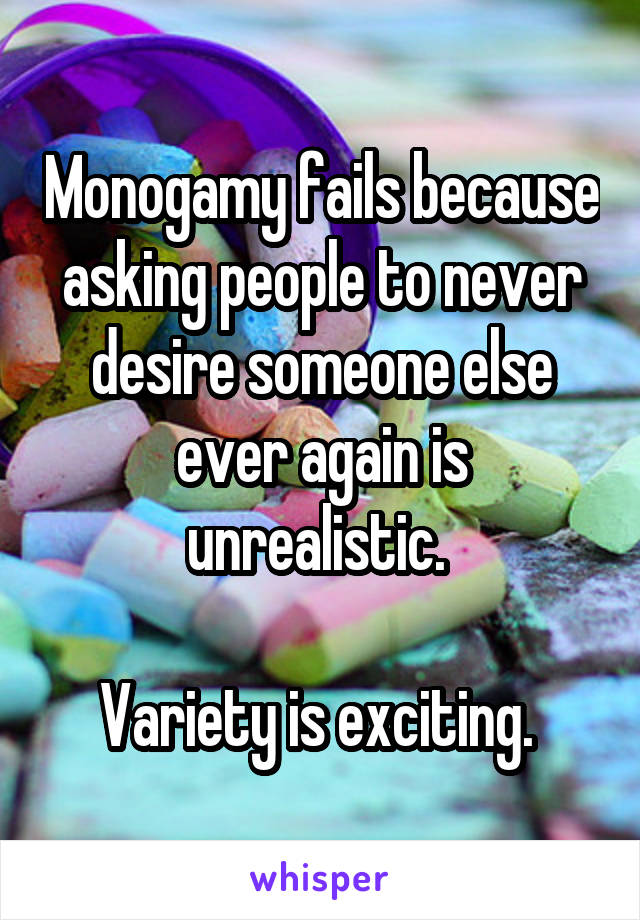 Monogamy fails because asking people to never desire someone else ever again is unrealistic.

Variety is exciting.

whisper